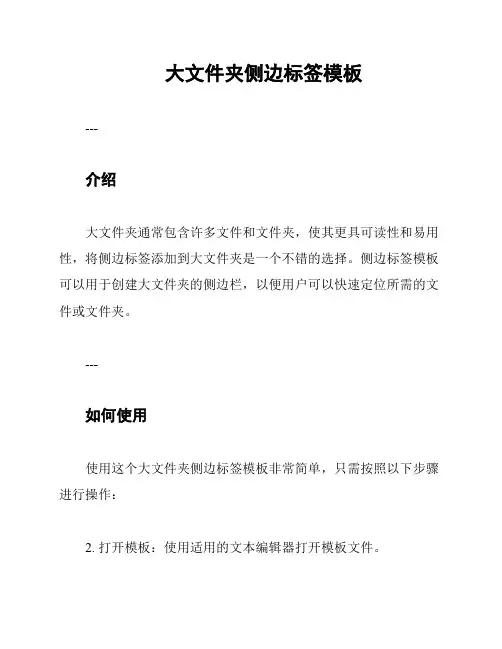 大文件夹侧边标签模板

---

介绍

大文件夹通常包含许多文件和文件夹，使其更具可读性和易用性，将侧边标签添加到大文件夹是一个不错的选择。侧边标签模板可以用于创建大文件夹的侧边栏，以便用户可以快速定位所需的文件或文件夹。

---

如何使用

使用这个大文件夹侧边标签模板非常简单，只需按照以下步骤进行操作：

2. 打开模板：使用适用的文本编辑器打开模板文件。